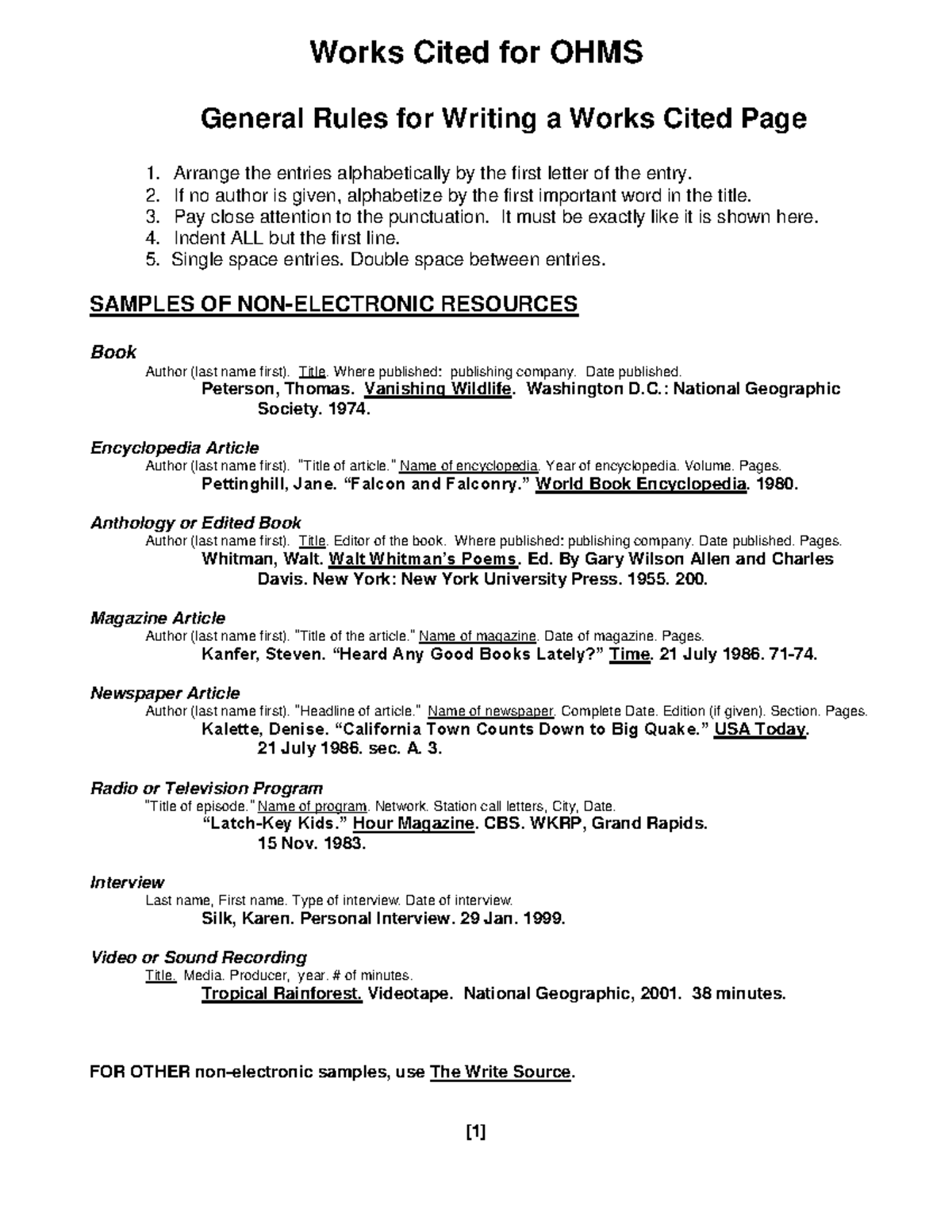 Works Cited for OHMS

General Rules for Writing a Works Cited Page

1. Arrange the entries alphabetically by the first letter of the entry.
2. If no author is given, alphabetize by the first important word in the title.
3. Pay close attention to the punctuation. It must be exactly like it is shown here.
4. Indent ALL but the first line.
5. Single space entries. Double space between entries.

SAMPLES OF NON-ELECTRONIC RESOURCES

Book
Author (last name first). Title. Where published: publishing company. Date published.
Peterson, Thomas. Vanishing Wildlife. Washington D.C.: National Geographic Society. 1974.

Encyclopedia Article
Author (last name first). "Title of article." Name of encyclopedia. Year of encyclopedia. Volume. Pages.
Pettinghill, Jane. "Falcon and Falconry." World Book Encyclopedia. 1980.

Anthology or Edited Book
Author (last name first). Title. Editor of the book. Where published: publishing company. Date published. Pages.
Whitman, Walt. Walt Whitman's Poems. Ed. By Gary Wilson Allen and Charles Davis. New York: New York University Press. 1955. 200.

Magazine Article
Author (last name first). "Title of the article." Name of magazine. Date of magazine. Pages.
Kanfer, Steven. "Heard Any Good Books Lately?" Time. 21 July 1986. 71-74.

Newspaper Article
Author (last name first). "Headline of article." Name of newspaper. Complete Date. Edition (if given). Section. Pages.
Kalette, Denise. "California Town Counts Down to Big Quake." USA Today. 21 July 1986. sec. A. 3.

Radio or Television Program
"Title of episode." Name of program. Network. Station call letters, City, Date.
"Latch-Key Kids." Hour Magazine. CBS. WKRP, Grand Rapids. 15 Nov. 1983.

Interview
Last name, First name. Type of interview. Date of interview.
Silk, Karen. Personal Interview. 29 Jan. 1999.

Video or Sound Recording
Title. Media. Producer, year. # of minutes.
Tropical Rainforest. Videotape. National Geographic, 2001. 38 minutes.

FOR OTHER non-electronic samples, use The Write Source.

[1]